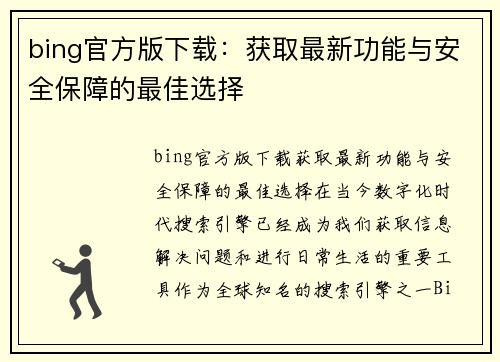 bing官方版下载：获取最新功能与安全保障的最佳选择

bing官方版下载获取最新功能与安全保障的最佳选择在当今数字化时代搜索引擎已经成为我们获取信息解决问题和进行日常生活的重要工具作为全球知名的搜索引擎之一Bi